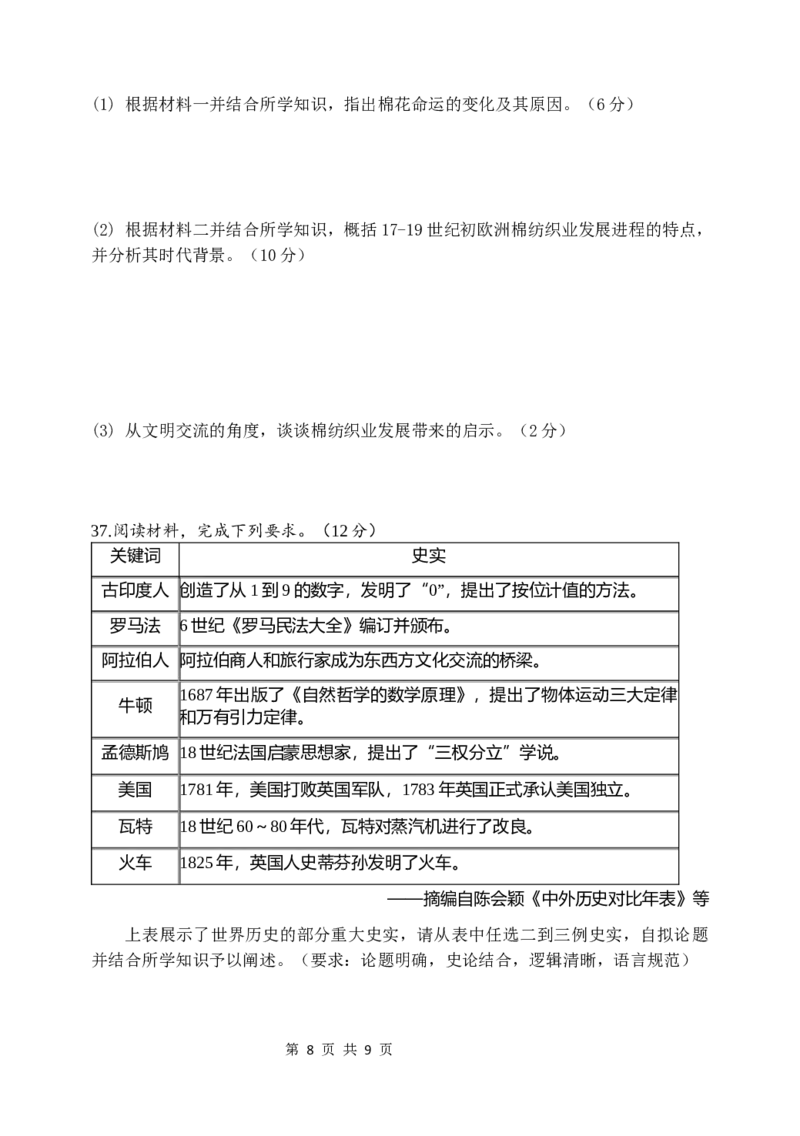 (1) 根据材料一并结合所学知识，指出棉花命运的变化及其原因。（6 分）

(2) 根据材料二并结合所学知识，概括 17-19 世纪初欧洲棉纺织业发展进程的特点，并分析其时代背景。（10 分）

(3) 从文明交流的角度，谈谈棉纺织业发展带来的启示。（2 分）

37.阅读材料，完成下列要求。（12 分）

| 关键词 | 史实 |
|---|---|
| 古印度人 | 创造了从 1 到 9 的数字，发明了“0”，提出了按位计值的方法。 |
| 罗马法 | 6 世纪《罗马民法大全》编订并颁布。 |
| 阿拉伯人 | 阿拉伯商人和旅行家成为东西方文化交流的桥梁。 |
| 牛顿 | 1687 年出版了《自然哲学的数学原理》，提出了物体运动三大定律和万有引力定律。 |
| 孟德斯鸠 | 18 世纪法国启蒙思想家，提出了“三权分立”学说。 |
| 美国 | 1781 年，美国打败英国军队，1783 年英国正式承认美国独立。 |
| 瓦特 | 18 世纪 60～80 年代，瓦特对蒸汽机进行了改良。 |
| 火车 | 1825 年，英国人史蒂芬孙发明了火车。 |

——摘编自陈会颖《中外历史对比年表》等

上表展示了世界历史的部分重大史实，请从表中任选二到三例史实，自拟论题并结合所学知识予以阐述。（要求：论题明确，史论结合，逻辑清晰，语言规范）

第 8 页 共 9 页